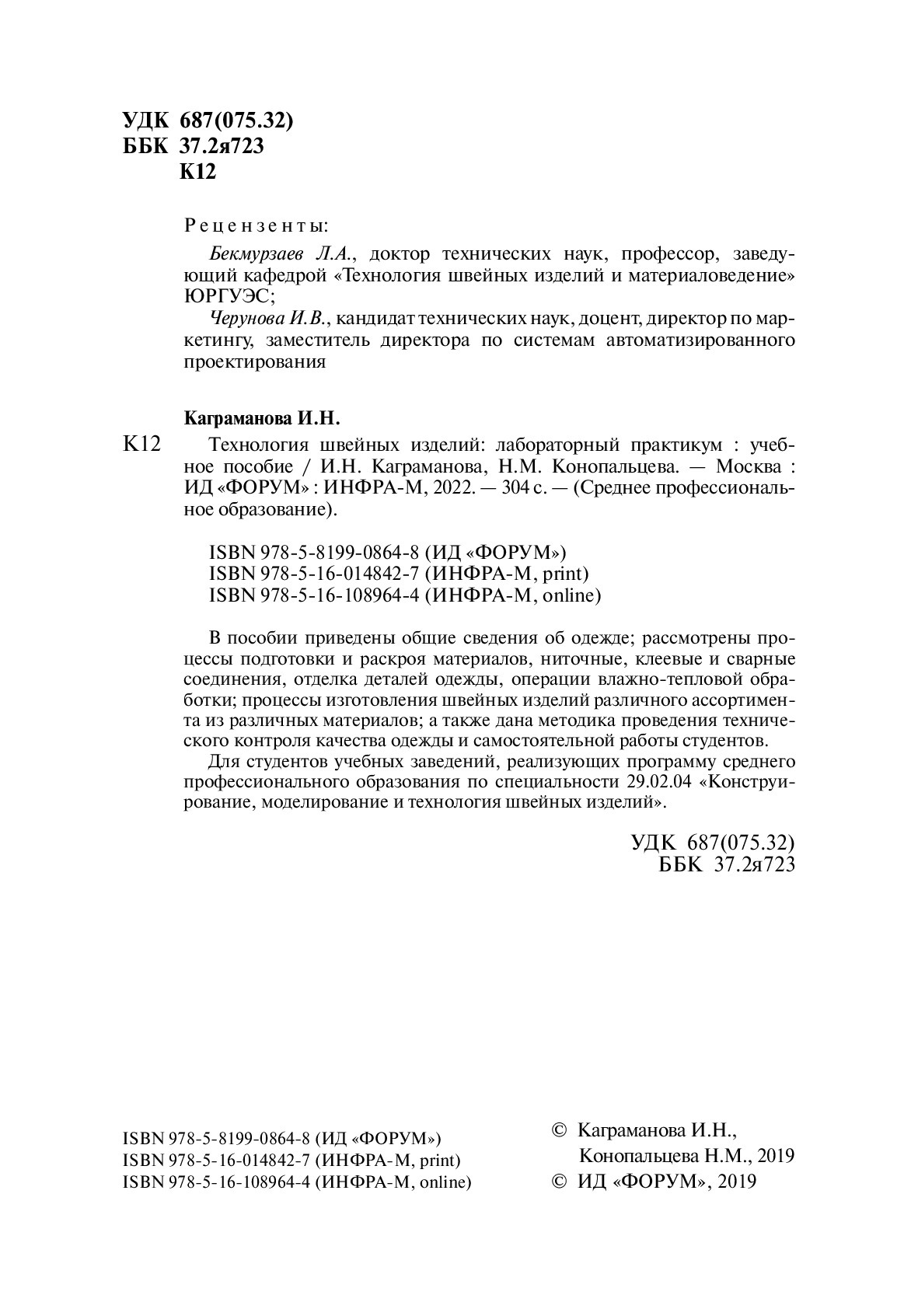 УДК 687(075.32)
ББК 37.2я723
К12

Рецензенты:

Бекмурзаев Л.А., доктор технических наук, профессор, заведующий кафедрой «Технология швейных изделий и материаловедение» ЮРГУЭС;

Черунова И.В., кандидат технических наук, доцент, директор по маркетингу, заместитель директора по системам автоматизированного проектирования

Каграманова И.Н.

К12 Технология швейных изделий: лабораторный практикум : учебное пособие / И.Н. Каграманова, Н.М. Конопальцева. — Москва : ИД «ФОРУМ» : ИНФРА-М, 2022. — 304 с. — (Среднее профессиональное образование).

ISBN 978-5-8199-0864-8 (ИД «ФОРУМ»)
ISBN 978-5-16-014842-7 (ИНФРА-М, print)
ISBN 978-5-16-108964-4 (ИНФРА-М, online)

В пособии приведены общие сведения об одежде; рассмотрены процессы подготовки и раскроя материалов, ниточные, клеевые и сварные соединения, отделка деталей одежды, операции влажно-тепловой обработки; процессы изготовления швейных изделий различного ассортимента из различных материалов; а также дана методика проведения технического контроля качества одежды и самостоятельной работы студентов.

Для студентов учебных заведений, реализующих программу среднего профессионального образования по специальности 29.02.04 «Конструирование, моделирование и технология швейных изделий».

УДК 687(075.32)
ББК 37.2я723

ISBN 978-5-8199-0864-8 (ИД «ФОРУМ»)
ISBN 978-5-16-014842-7 (ИНФРА-М, print)
ISBN 978-5-16-108964-4 (ИНФРА-М, online)

© Каграманова И.Н., Конопальцева Н.М., 2019
© ИД «ФОРУМ», 2019